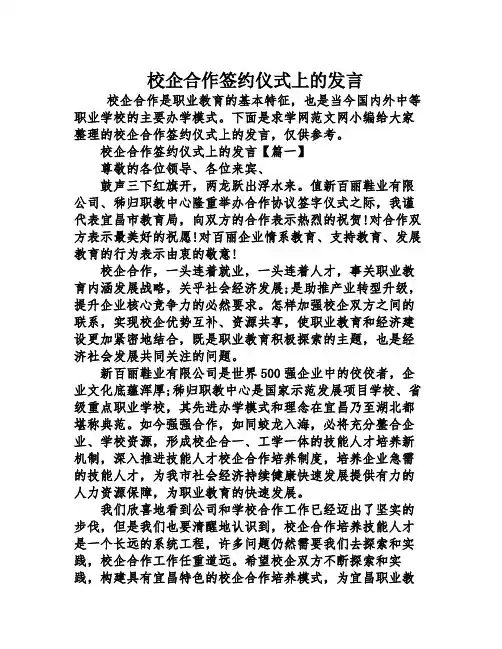 校企合作签约仪式上的发言

校企合作是职业教育的基本特征，也是当今国内外中等职业学校的主要办学模式。下面是求学网范文网小编给大家整理的校企合作签约仪式上的发言，仅供参考。

校企合作签约仪式上的发言【篇一】

尊敬的各位领导、各位来宾、

鼓声三下红旗开，两龙跃出浮水来。值新百丽鞋业有限公司、秭归职教中心隆重举办合作协议签字仪式之际，我谨代表宜昌市教育局，向双方的合作表示热烈的祝贺!对合作双方表示最美好的祝愿!对百丽企业情系教育、支持教育、发展教育的行为表示由衷的敬意!

校企合作，一头连着就业，一头连着人才，事关职业教育内涵发展战略，关乎社会经济发展;是助推产业转型升级，提升企业核心竞争力的必然要求。怎样加强校企双方之间的联系，实现校企优势互补、资源共享，使职业教育和经济建设更加紧密地结合，既是职业教育积极探索的主题，也是经济社会发展共同关注的问题。

新百丽鞋业有限公司是世界500强企业中的佼佼者，企业文化底蕴浑厚;秭归职教中心是国家示范发展项目学校、省级重点职业学校，其先进办学模式和理念在宜昌乃至湖北都堪称典范。如今强强合作，如同蛟龙入海，必将充分整合企业、学校资源，形成校企合一、工学一体的技能人才培养新机制，深入推进技能人才校企合作培养制度，培养企业急需的技能人才，为我市社会经济持续健康快速发展提供有力的人力资源保障，为职业教育的快速发展。

我们欣喜地看到公司和学校合作工作已经迈出了坚实的步伐，但是我们也要清醒地认识到，校企合作培养技能人才是一个长远的系统工程，许多问题仍然需要我们去探索和实践，校企合作工作任重道远。希望校企双方不断探索和实践，构建具有宜昌特色的校企合作培养模式，为宜昌职业教